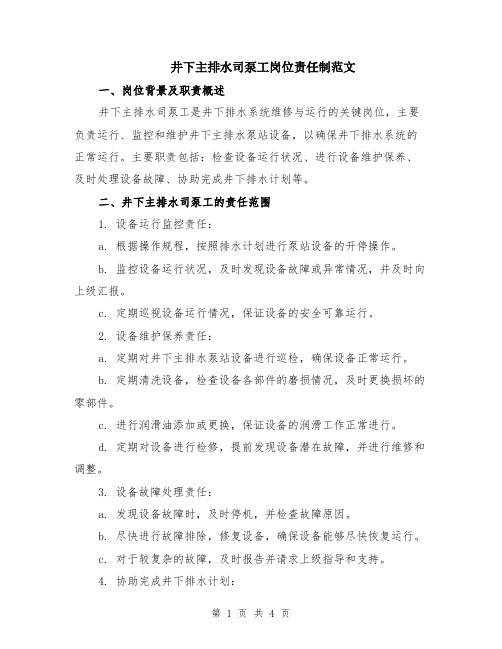 井下主排水司泵工岗位责任制范文

一、岗位背景及职责概述

井下主排水司泵工是井下排水系统维修与运行的关键岗位，主要负责运行、监控和维护井下主排水泵站设备，以确保井下排水系统的正常运行。主要职责包括：检查设备运行状况、进行设备维护保养、及时处理设备故障、协助完成井下排水计划等。

二、井下主排水司泵工的责任范围

1. 设备运行监控责任：

a. 根据操作规程，按照排水计划进行泵站设备的开停操作。

b. 监控设备运行状况，及时发现设备故障或异常情况，并及时向上级汇报。

c. 定期巡视设备运行情况，保证设备的安全可靠运行。

2. 设备维护保养责任：

a. 定期对井下主排水泵站设备进行巡检，确保设备正常运行。

b. 定期清洗设备，检查设备各部件的磨损情况，及时更换损坏的零部件。

c. 进行润滑油添加或更换，保证设备的润滑工作正常进行。

d. 定期对设备进行检修，提前发现设备潜在故障，并进行维修和调整。

3. 设备故障处理责任：

a. 发现设备故障时，及时停机，并检查故障原因。

b. 尽快进行故障排除，修复设备，确保设备能够尽快恢复运行。

c. 对于较复杂的故障，及时报告并请求上级指导和支持。

4. 协助完成井下排水计划：

第 1 页 共 4 页